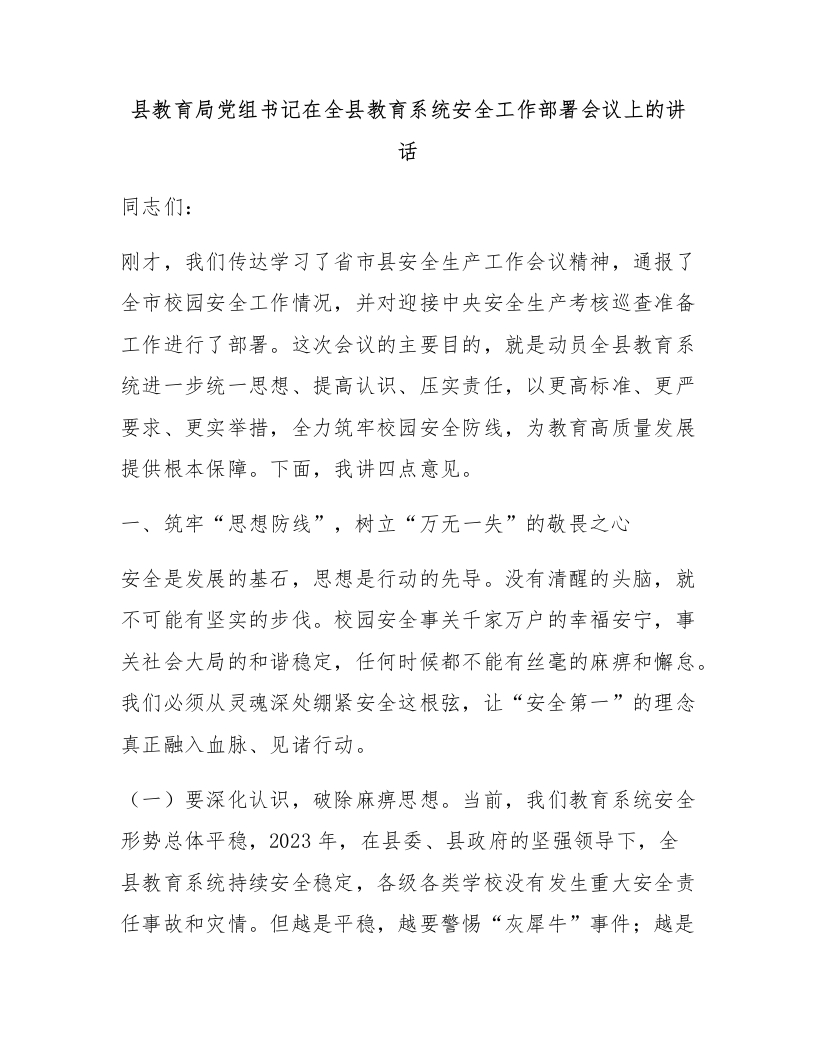 县教育局党组书记在全县教育系统安全工作部署会议上的讲话

同志们：

刚才，我们传达学习了省市县安全生产工作会议精神，通报了全市校园安全工作情况，并对迎接中央安全生产考核巡查准备工作进行了部署。这次会议的主要目的，就是动员全县教育系统进一步统一思想、提高认识、压实责任，以更高标准、更严要求、更实举措，全力筑牢校园安全防线，为教育高质量发展提供根本保障。下面，我讲四点意见。

一、筑牢“思想防线”，树立“万无一失”的敬畏之心

安全是发展的基石，思想是行动的先导。没有清醒的头脑，就不可能有坚实的步伐。校园安全事关千家万户的幸福安宁，事关社会大局的和谐稳定，任何时候都不能有丝毫的麻痹和懈怠。我们必须从灵魂深处绷紧安全这根弦，让“安全第一”的理念真正融入血脉、见诸行动。

（一）要深化认识，破除麻痹思想。当前，我们教育系统安全形势总体平稳，2023 年，在县委、县政府的坚强领导下，全县教育系统持续安全稳定，各级各类学校没有发生重大安全责任事故和灾情。但越是平稳，越要警惕“灰犀牛”事件；越是